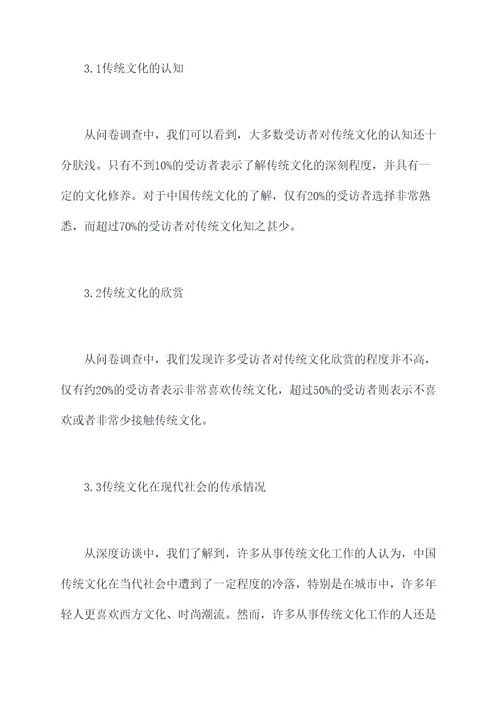 3.1传统文化的认知

从问卷调查中，我们可以看到，大多数受访者对传统文化的认知还十分肤浅。只有不到10%的受访者表示了解传统文化的深刻程度，并具有一定的文化修养。对于中国传统文化的了解，仅有20%的受访者选择非常熟悉，而超过70%的受访者对传统文化知之甚少。

3.2传统文化的欣赏

从问卷调查中，我们发现许多受访者对传统文化欣赏的程度并不高，仅有约20%的受访者表示非常喜欢传统文化，超过50%的受访者则表示不喜欢或者非常少接触传统文化。

3.3传统文化在现代社会的传承情况

从深度访谈中，我们了解到，许多从事传统文化工作的人认为，中国传统文化在当代社会中遭到了一定程度的冷落，特别是在城市中，许多年轻人更喜欢西方文化、时尚潮流。然而，许多从事传统文化工作的人还是